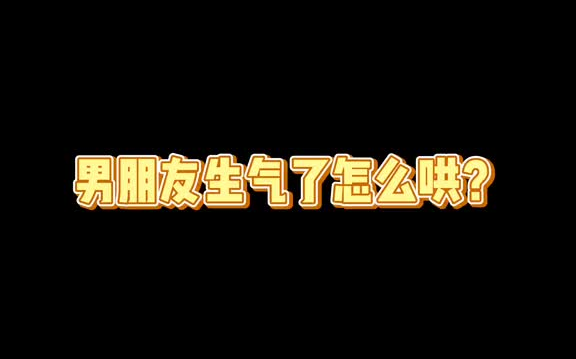 男朋友生气了怎么哄？